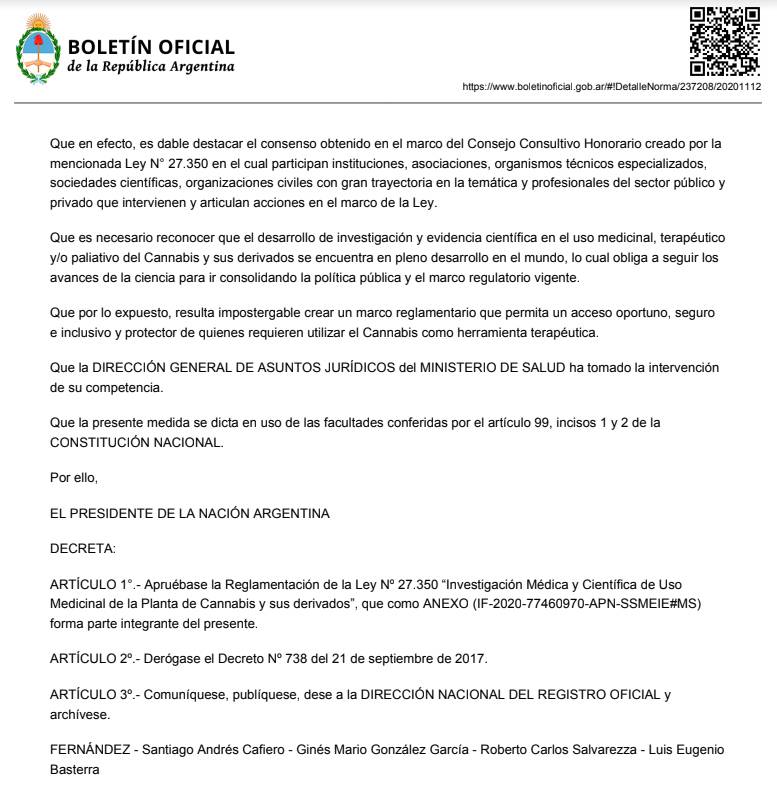 BOLETÍN OFICIAL
de la República Argentina

https://www.boletinoficial.gob.ar/#!DetalleNorma/237208/20201112

Que en efecto, es dable destacar el consenso obtenido en el marco del Consejo Consultivo Honorario creado por la mencionada Ley N° 27.350 en el cual participan instituciones, asociaciones, organismos técnicos especializados, sociedades científicas, organizaciones civiles con gran trayectoria en la temática y profesionales del sector público y privado que intervienen y articulan acciones en el marco de la Ley.

Que es necesario reconocer que el desarrollo de investigación y evidencia científica en el uso medicinal, terapéutico y/o paliativo del Cannabis y sus derivados se encuentra en pleno desarrollo en el mundo, lo cual obliga a seguir los avances de la ciencia para ir consolidando la política pública y el marco regulatorio vigente.

Que por lo expuesto, resulta impostergable crear un marco reglamentario que permita un acceso oportuno, seguro e inclusivo y protector de quienes requieren utilizar el Cannabis como herramienta terapéutica.

Que la DIRECCIÓN GENERAL DE ASUNTOS JURÍDICOS del MINISTERIO DE SALUD ha tomado la intervención de su competencia.

Que la presente medida se dicta en uso de las facultades conferidas por el artículo 99, incisos 1 y 2 de la CONSTITUCIÓN NACIONAL.

Por ello,

EL PRESIDENTE DE LA NACIÓN ARGENTINA

DECRETA:

ARTÍCULO 1°.- Apruébase la Reglamentación de la Ley Nº 27.350 “Investigación Médica y Científica de Uso Medicinal de la Planta de Cannabis y sus derivados”, que como ANEXO (IF-2020-77460970-APN-SSMEIE#MS) forma parte integrante del presente.

ARTÍCULO 2º.- Derógase el Decreto Nº 738 del 21 de septiembre de 2017.

ARTÍCULO 3º.- Comuníquese, publíquese, dese a la DIRECCIÓN NACIONAL DEL REGISTRO OFICIAL y archívese.

FERNÁNDEZ - Santiago Andrés Cafiero - Ginés Mario González García - Roberto Carlos Salvarezza - Luis Eugenio Basterra